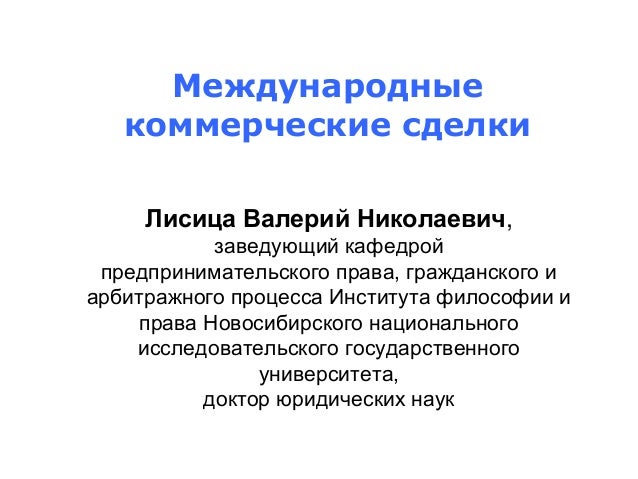 Международные коммерческие сделки

Лисица Валерий Николаевич, заведующий кафедрой предпринимательского права, гражданского и арбитражного процесса Института философии и права Новосибирского национального исследовательского государственного университета, доктор юридических наук